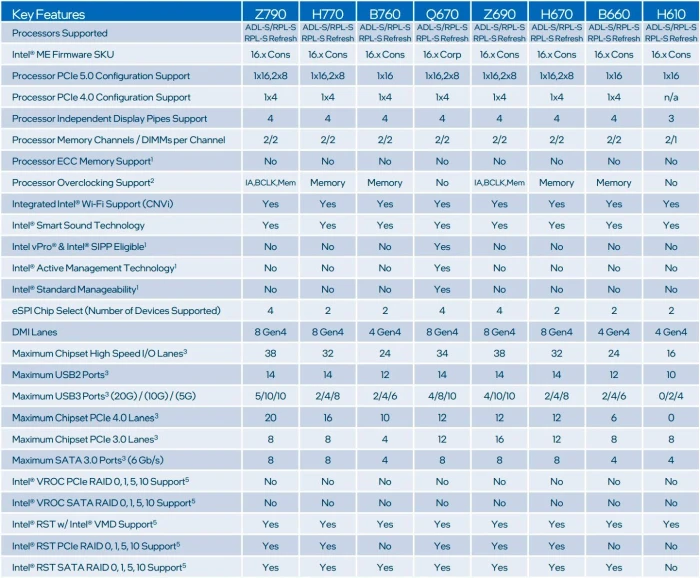 | Key Features | Z790 | H770 | B760 | Q670 | Z690 | H670 | B660 | H610 |
|---|---|---|---|---|---|---|---|---|
| Processors Supported | ADL-S/RPL-S RPL-S Refresh | ADL-S/RPL-S RPL-S Refresh | ADL-S/RPL-S RPL-S Refresh | ADL-S/RPL-S RPL-S Refresh | ADL-S/RPL-S RPL-S Refresh | ADL-S/RPL-S RPL-S Refresh | ADL-S/RPL-S RPL-S Refresh | ADL-S/RPL-S RPL-S Refresh |
| Intel® ME Firmware SKU | 16.x Cons | 16.x Cons | 16.x Cons | 16.x Corp | 16.x Cons | 16.x Cons | 16.x Cons | 16.x Cons |
| Processor PCIe 5.0 Configuration Support | 1x16,2x8 | 1x16,2x8 | 1x16 | 1x16,2x8 | 1x16,2x8 | 1x16,2x8 | 1x16 | 1x16 |
| Processor PCIe 4.0 Configuration Support | 1x4 | 1x4 | 1x4 | 1x4 | 1x4 | 1x4 | 1x4 | n/a |
| Processor Independent Display Pipes Support | 4 | 4 | 4 | 4 | 4 | 4 | 4 | 3 |
| Processor Memory Channels / DIMMs per Channel | 2/2 | 2/2 | 2/2 | 2/2 | 2/2 | 2/2 | 2/2 | 2/1 |
| Processor ECC Memory Support$^1$ | No | No | No | No | No | No | No | No |
| Processor Overclocking Support$^2$ | IA,BCLK,Mem | Memory | Memory | No | IA,BCLK,Mem | Memory | Memory | No |
| Integrated Intel® Wi-Fi Support (CNVi) | Yes | Yes | Yes | Yes | Yes | Yes | Yes | Yes |
| Intel® Smart Sound Technology | Yes | Yes | Yes | Yes | Yes | Yes | Yes | Yes |
| Intel vPro® & Intel® SIPP Eligible$^1$ | No | No | No | Yes | No | No | No | No |
| Intel® Active Management Technology$^1$ | No | No | No | Yes | No | No | No | No |
| Intel® Standard Manageability$^1$ | No | No | No | Yes | No | No | No | No |
| eSPI Chip Select (Number of Devices Supported) | 4 | 2 | 2 | 4 | 4 | 2 | 2 | 2 |
| DMI Lanes | 8 Gen4 | 8 Gen4 | 4 Gen4 | 8 Gen4 | 8 Gen4 | 8 Gen4 | 4 Gen4 | 4 Gen4 |
| Maximum Chipset High Speed I/O Lanes$^3$ | 38 | 32 | 24 | 34 | 38 | 32 | 24 | 16 |
| Maximum USB2 Ports$^3$ | 14 | 14 | 12 | 14 | 14 | 14 | 12 | 10 |
| Maximum USB3 Ports$^3$ (20G) / (10G) / (5G) | 5/10/10 | 2/4/8 | 2/4/6 | 4/8/10 | 4/10/10 | 2/4/8 | 2/4/6 | 0/2/4 |
| Maximum Chipset PCIe 4.0 Lanes$^3$ | 20 | 16 | 10 | 12 | 12 | 12 | 6 | 0 |
| Maximum Chipset PCIe 3.0 Lanes$^3$ | 8 | 8 | 4 | 12 | 16 | 12 | 8 | 8 |
| Maximum SATA 3.0 Ports$^3$ (6 Gb/s) | 8 | 8 | 4 | 8 | 8 | 8 | 4 | 4 |
| Intel® VROC PCIe RAID 0, 1, 5, 10 Support$^5$ | No | No | No | No | No | No | No | No |
| Intel® VROC SATA RAID 0, 1, 5, 10 Support$^5$ | No | No | No | No | No | No | No | No |
| Intel® RST w/ Intel® VMD Support$^5$ | Yes | Yes | Yes | Yes | Yes | Yes | Yes | Yes |
| Intel® RST PCIe RAID 0, 1, 5, 10 Support$^5$ | Yes | Yes | No | Yes | Yes | Yes | No | No |
| Intel® RST SATA RAID 0, 1, 5, 10 Support$^5$ | Yes | Yes | Yes | Yes | Yes | Yes | Yes | No |